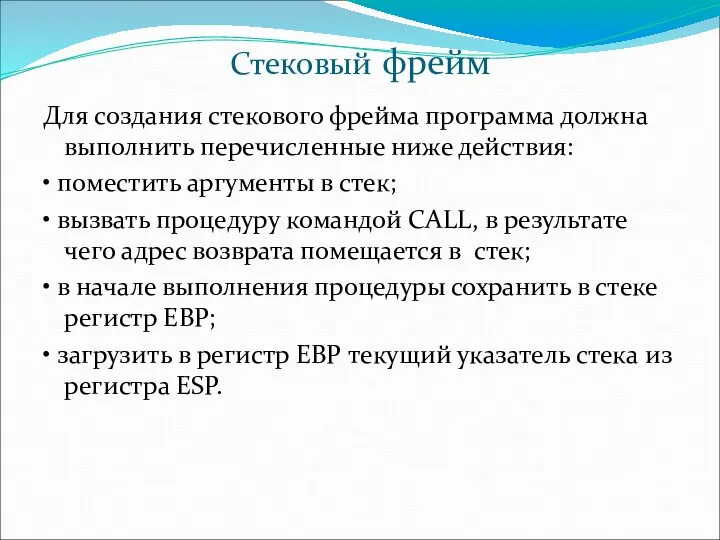 Стековый фрейм

Для создания стекового фрейма программа должна выполнить перечисленные ниже действия:

• поместить аргументы в стек;

• вызвать процедуру командой CALL, в результате чего адрес возврата помещается в стек;

• в начале выполнения процедуры сохранить в стеке регистр EBP;

• загрузить в регистр EBP текущий указатель стека из регистра ESP.